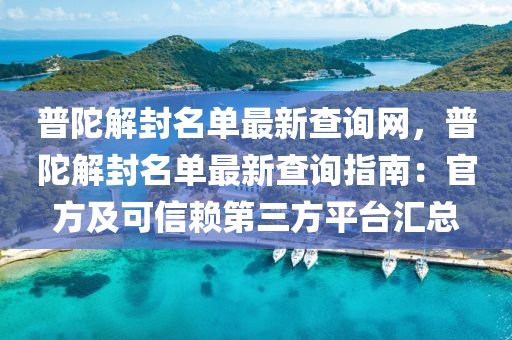 普陀解封名单最新查询网，普陀解封名单最新查询指南：官方及可信赖第三方平台汇总